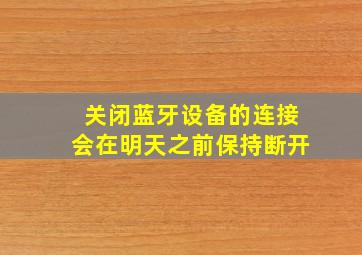 关闭蓝牙设备的连接
会在明天之前保持断开